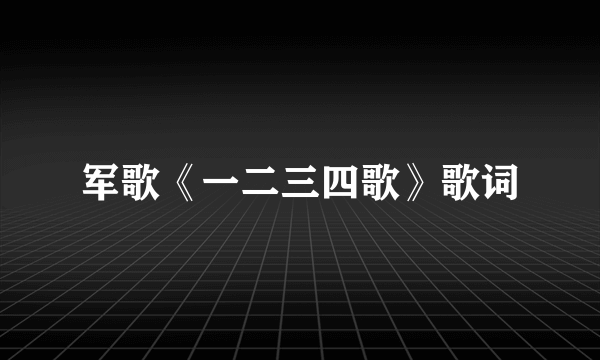 军歌《一二三四歌》歌词